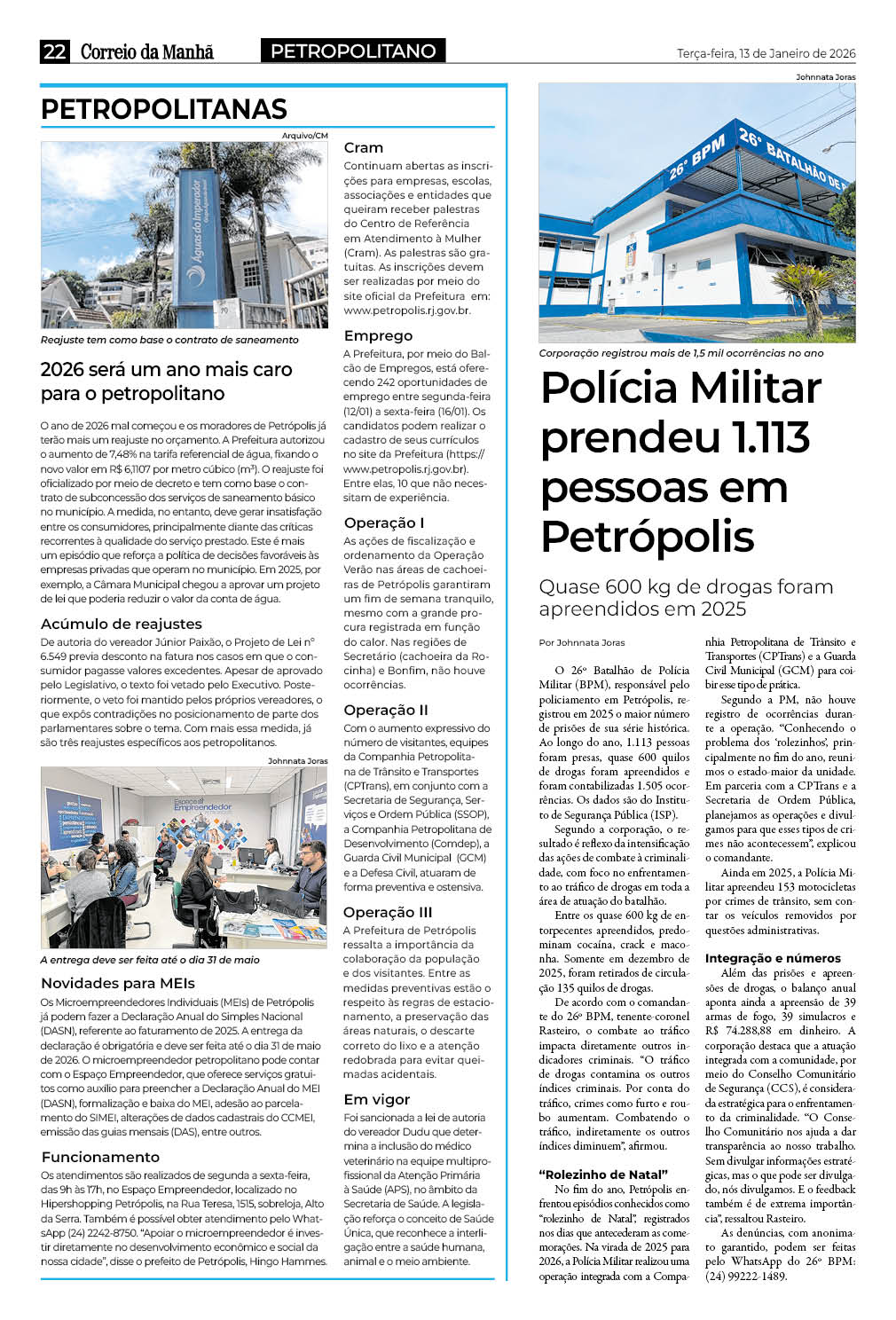 22 Correio da Manhã PETROPOLITANO Terça-feira, 13 de Janeiro de 2026

PETROPOLITANAS

Arquivo/CM

Águas do Imperador

Reajuste tem como base o contrato de saneamento

2026 será um ano mais caro para o petropolitano

O ano de 2026 mal começou e os moradores de Petrópolis já terão mais um reajuste no orçamento. A Prefeitura autorizou o aumento de 7,48% na tarifa referencial de água, fixando o novo valor em R$ 6,1107 por metro cúbico (m³). O reajuste foi oficializado por meio de decreto e tem como base o contrato de subconcessão dos serviços de saneamento básico no município. A medida, no entanto, deve gerar insatisfação entre os consumidores, principalmente diante das críticas recorrentes à qualidade do serviço prestado. Este é mais um episódio que reforça a política de decisões favoráveis às empresas privadas que operam no município. Em 2025, por exemplo, a Câmara Municipal chegou a aprovar um projeto de lei que poderia reduzir o valor da conta de água.

Acúmulo de reajustes

De autoria do vereador Júnior Paixão, o Projeto de Lei nº 6.549 previa desconto na fatura nos casos em que o consumidor pagasse valores excedentes. Apesar de aprovado pelo Legislativo, o texto foi vetado pelo Executivo. Posteriormente, o veto foi mantido pelos próprios vereadores, o que expôs contradições no posicionamento de parte dos parlamentares sobre o tema. Com mais essa medida, já são três reajustes específicos aos petropolitanos.

Johnnata Joras

Espaço Empreendedor

A entrega deve ser feita até o dia 31 de maio

Novidades para MEIs

Os Microempreendedores Individuais (MEIs) de Petrópolis já podem fazer a Declaração Anual do Simples Nacional (DASN), referente ao faturamento de 2025. A entrega da declaração é obrigatória e deve ser feita até o dia 31 de maio de 2026. O microempreendedor petropolitano pode contar com o Espaço Empreendedor, que oferece serviços gratuitos como auxílio para preencher a Declaração Anual do MEI (DASN), formalização e baixa do MEI, adesão ao parcelamento do SIMEI, alterações de dados cadastrais do CCMEI, emissão das guias mensais (DAS), entre outros.

Funcionamento

Os atendimentos são realizados de segunda a sexta-feira, das 9h às 17h, no Espaço Empreendedor, localizado no Hipershopping Petrópolis, na Rua Teresa, 1515, sobreloja, Alto da Serra. Também é possível obter atendimento pelo WhatsApp (24) 2242-8750. "Apoiar o microempreendedor é investir diretamente no desenvolvimento econômico e social da nossa cidade", disse o prefeito de Petrópolis, Hingo Hammes.

Cram

Continuam abertas as inscrições para empresas, escolas, associações e entidades que queiram receber palestras do Centro de Referência em Atendimento à Mulher (Cram). As palestras são gratuitas. As inscrições devem ser realizadas por meio do site oficial da Prefeitura em: www.petropolis.rj.gov.br.

Emprego

A Prefeitura, por meio do Balcão de Empregos, está oferecendo 242 oportunidades de emprego entre segunda-feira (12/01) a sexta-feira (16/01). Os candidatos podem realizar o cadastro de seus currículos no site da Prefeitura (https://www.petropolis.rj.gov.br). Entre elas, 10 que não necessitam de experiência.

Operação I

As ações de fiscalização e ordenamento da Operação Verão nas áreas de cachoeiras de Petrópolis garantiram um fim de semana tranquilo, mesmo com a grande procura registrada em função do calor. Nas regiões de Secretário (cachoeira da Rocinha) e Bonfim, não houve ocorrências.

Operação II

Com o aumento expressivo do número de visitantes, equipes da Companhia Petropolitana de Trânsito e Transportes (CPTrans), em conjunto com a Secretaria de Segurança, Serviços e Ordem Pública (SSOP), a Companhia Petropolitana de Desenvolvimento (Comdep), a Guarda Civil Municipal (GCM) e a Defesa Civil, atuaram de forma preventiva e ostensiva.

Operação III

A Prefeitura de Petrópolis ressalta a importância da colaboração da população e dos visitantes. Entre as medidas preventivas estão o respeito às regras de estacionamento, a preservação das áreas naturais, o descarte correto do lixo e a atenção redobrada para evitar queimadas acidentais.

Em vigor

Foi sancionada a lei de autoria do vereador Dudu que determina a inclusão do médico veterinário na equipe multiprofissional da Atenção Primária à Saúde (APS), no âmbito da Secretaria de Saúde. A legislação reforça o conceito de Saúde Única, que reconhece a interligação entre a saúde humana, animal e o meio ambiente.

Johnnata Joras

26º BPM 26º BATALHÃO DE P

Corporação registrou mais de 1,5 mil ocorrências no ano

Polícia Militar prendeu 1.113 pessoas em Petrópolis

Quase 600 kg de drogas foram apreendidos em 2025

Por Johnnata Joras

O 26º Batalhão de Polícia Militar (BPM), responsável pelo policiamento em Petrópolis, registrou em 2025 o maior número de prisões de sua série histórica. Ao longo do ano, 1.113 pessoas foram presas, quase 600 quilos de drogas foram apreendidos e foram contabilizadas 1.505 ocorrências. Os dados são do Instituto de Segurança Pública (ISP).

Segundo a corporação, o resultado é reflexo da intensificação das ações de combate à criminalidade, com foco no enfrentamento ao tráfico de drogas em toda a área de atuação do batalhão.

Entre os quase 600 kg de entorpecentes apreendidos, predominam cocaína, crack e maconha. Somente em dezembro de 2025, foram retirados de circulação 135 quilos de drogas.

De acordo com o comandante do 26º BPM, tenente-coronel Rasteiro, o combate ao tráfico impacta diretamente outros indicadores criminais. "O tráfico de drogas contamina os outros índices criminais. Por conta do tráfico, crimes como furto e roubo aumentam. Combatendo o tráfico, indiretamente os outros índices diminuem", afirmou.

"Rolezinho de Natal"

No fim do ano, Petrópolis enfrentou episódios conhecidos como "rolezinho de Natal", registrados nos dias que antecederam as comemorações. Na virada de 2025 para 2026, a Polícia Militar realizou uma operação integrada com a Companhia Petropolitana de Trânsito e Transportes (CPTrans) e a Guarda Civil Municipal (GCM) para coibir esse tipo de prática.

Segundo a PM, não houve registro de ocorrências durante a operação. "Conhecendo o problema dos 'rolezinhos', principalmente no fim do ano, reunimos o estado-maior da unidade. Em parceria com a CPTrans e a Secretaria de Ordem Pública, planejamos as operações e divulgamos para que esses tipos de crimes não acontecessem", explicou o comandante.

Ainda em 2025, a Polícia Militar apreendeu 153 motocicletas por crimes de trânsito, sem contar os veículos removidos por questões administrativas.

Integração e números

Além das prisões e apreensões de drogas, o balanço anual aponta ainda a apreensão de 39 armas de fogo, 39 simulacros e R$ 74.288,88 em dinheiro. A corporação destaca que a atuação integrada com a comunidade, por meio do Conselho Comunitário de Segurança (CCS), é considerada estratégica para o enfrentamento da criminalidade. "O Conselho Comunitário nos ajuda a dar transparência ao nosso trabalho. Sem divulgar informações estratégicas, mas o que pode ser divulgado, nós divulgamos. E o feedback também é de extrema importância", ressaltou Rasteiro.

As denúncias, com anonimato garantido, podem ser feitas pelo WhatsApp do 26º BPM: (24) 99222-1489.